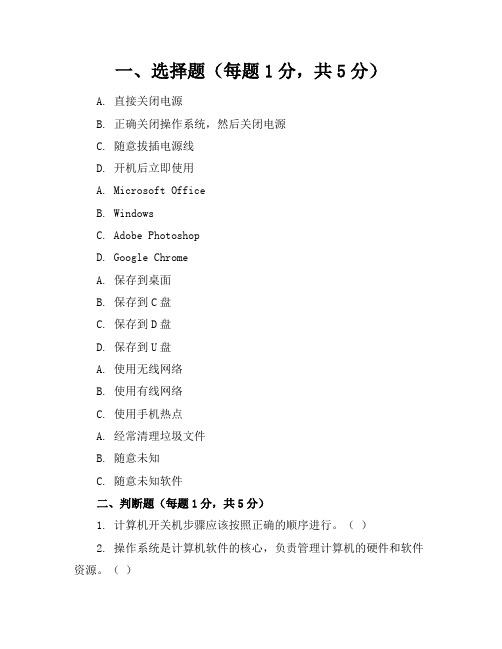 一、选择题（每题 1 分，共 5 分）

A. 直接关闭电源

B. 正确关闭操作系统，然后关闭电源

C. 随意拔插电源线

D. 开机后立即使用

A. Microsoft Office

B. Windows

C. Adobe Photoshop

D. Google Chrome

A. 保存到桌面

B. 保存到 C 盘

C. 保存到 D 盘

D. 保存到 U 盘

A. 使用无线网络

B. 使用有线网络

C. 使用手机热点

A. 经常清理垃圾文件

B. 随意未知

C. 随意未知软件

二、判断题（每题 1 分，共 5 分）

1. 计算机开关机步骤应该按照正确的顺序进行。（ ）

2. 操作系统是计算机软件的核心，负责管理计算机的硬件和软件资源。（ ）